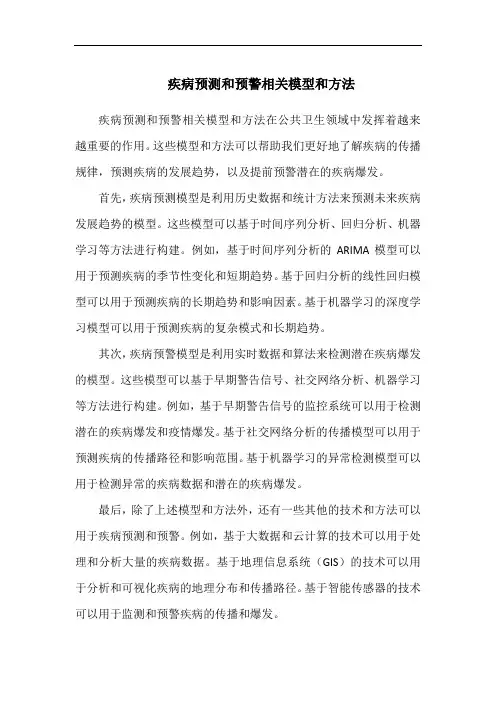 疾病预测和预警相关模型和方法

疾病预测和预警相关模型和方法在公共卫生领域中发挥着越来越重要的作用。这些模型和方法可以帮助我们更好地了解疾病的传播规律，预测疾病的发展趋势，以及提前预警潜在的疾病爆发。

首先，疾病预测模型是利用历史数据和统计方法来预测未来疾病发展趋势的模型。这些模型可以基于时间序列分析、回归分析、机器学习等方法进行构建。例如，基于时间序列分析的 ARIMA 模型可以用于预测疾病的季节性变化和短期趋势。基于回归分析的线性回归模型可以用于预测疾病的长期趋势和影响因素。基于机器学习的深度学习模型可以用于预测疾病的复杂模式和长期趋势。

其次，疾病预警模型是利用实时数据和算法来检测潜在疾病爆发的模型。这些模型可以基于早期警告信号、社交网络分析、机器学习等方法进行构建。例如，基于早期警告信号的监控系统可以用于检测潜在的疾病爆发和疫情爆发。基于社交网络分析的传播模型可以用于预测疾病的传播路径和影响范围。基于机器学习的异常检测模型可以用于检测异常的疾病数据和潜在的疾病爆发。

最后，除了上述模型和方法外，还有一些其他的技术和方法可以用于疾病预测和预警。例如，基于大数据和云计算的技术可以用于处理和分析大量的疾病数据。基于地理信息系统（GIS）的技术可以用于分析和可视化疾病的地理分布和传播路径。基于智能传感器的技术可以用于监测和预警疾病的传播和爆发。